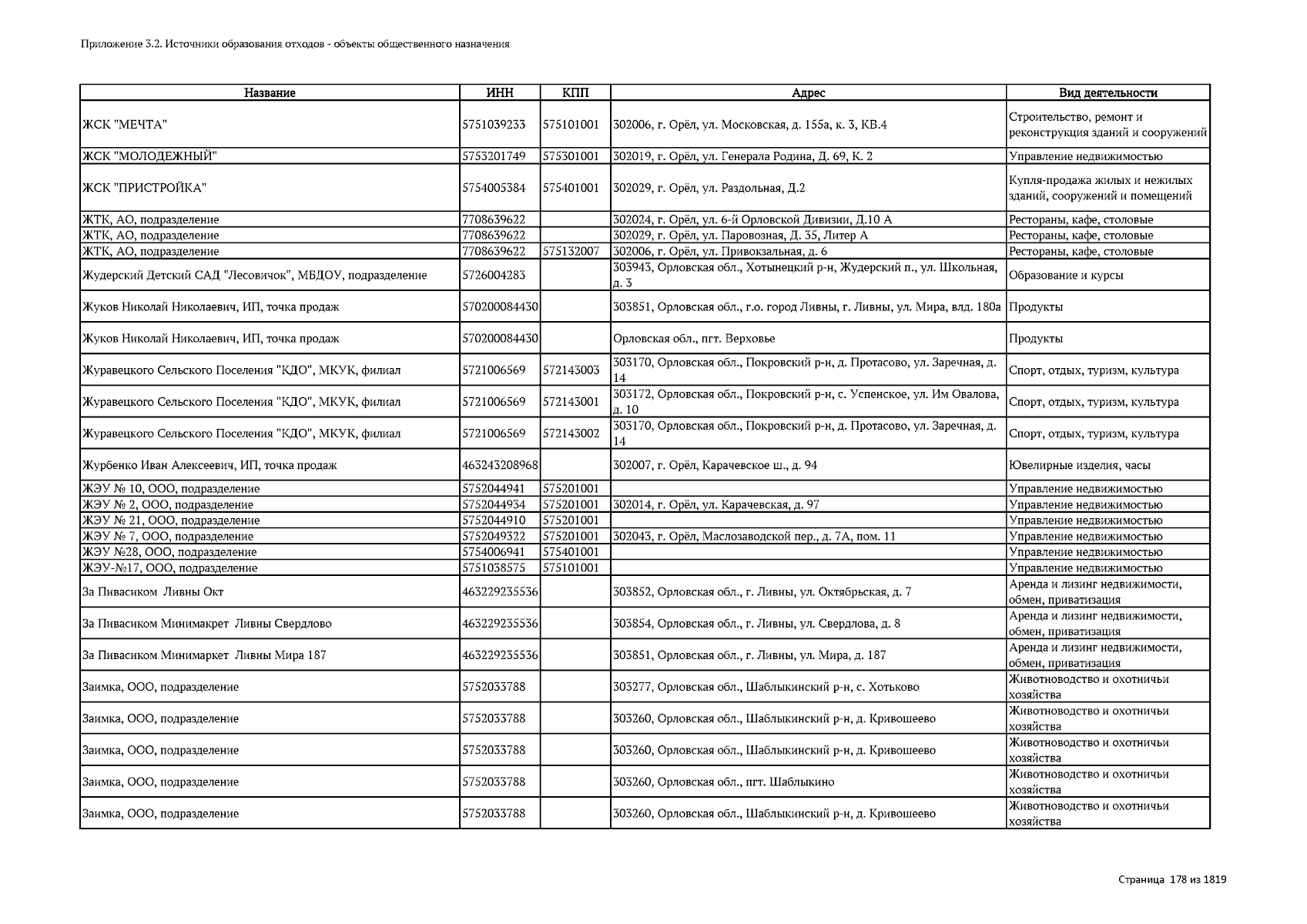 Приложение 3.2. Источники образования отходов - объекты общественного назначения

| Название | ИНН | КПП | Адрес | Вид деятельности |
|---|---|---|---|---|
| ЖСК "МЕЧТА" | 5751039233 | 575101001 | 302006, г. Орёл, ул. Московская, д. 155а, к. 3, КВ.4 | Строительство, ремонт и реконструкция зданий и сооружений |
| ЖСК "МОЛОДЕЖНЫЙ" | 5753201749 | 575301001 | 302019, г. Орёл, ул. Генерала Родина, Д. 69, К. 2 | Управление недвижимостью |
| ЖСК "ПРИСТРОЙКА" | 5754005384 | 575401001 | 302029, г. Орёл, ул. Раздольная, Д.2 | Купля-продажа жилых и нежилых зданий, сооружений и помещений |
| ЖТК, АО, подразделение | 7708639622 | | 302024, г. Орёл, ул. 6-й Орловской Дивизии, Д.10 А | Рестораны, кафе, столовые |
| ЖТК, АО, подразделение | 7708639622 | | 302029, г. Орёл, ул. Паровозная, Д. 35, Литер А | Рестораны, кафе, столовые |
| ЖТК, АО, подразделение | 7708639622 | 575132007 | 302006, г. Орёл, ул. Привокзальная, д. 6 | Рестораны, кафе, столовые |
| Жудерский Детский САД "Лесовичок", МБДОУ, подразделение | 5726004283 | | 303943, Орловская обл., Хотынецкий р-н, Жудерский п., ул. Школьная, д. 3 | Образование и курсы |
| Жуков Николай Николаевич, ИП, точка продаж | 570200084430 | | 303851, Орловская обл., г.о. город Ливны, г. Ливны, ул. Мира, влд. 180а | Продукты |
| Жуков Николай Николаевич, ИП, точка продаж | 570200084430 | | Орловская обл., пгт. Верховье | Продукты |
| Журавецкого Сельского Поселения "КДО", МКУК, филиал | 5721006569 | 572143003 | 303170, Орловская обл., Покровский р-н, д. Протасово, ул. Заречная, д. 14 | Спорт, отдых, туризм, культура |
| Журавецкого Сельского Поселения "КДО", МКУК, филиал | 5721006569 | 572143001 | 303172, Орловская обл., Покровский р-н, с. Успенское, ул. Им Овалова, д. 10 | Спорт, отдых, туризм, культура |
| Журавецкого Сельского Поселения "КДО", МКУК, филиал | 5721006569 | 572143002 | 303170, Орловская обл., Покровский р-н, д. Протасово, ул. Заречная, д. 14 | Спорт, отдых, туризм, культура |
| Журбенко Иван Алексеевич, ИП, точка продаж | 463243208968 | | 302007, г. Орёл, Карачевское ш., д. 94 | Ювелирные изделия, часы |
| ЖЭУ № 10, ООО, подразделение | 5752044941 | 575201001 | | Управление недвижимостью |
| ЖЭУ № 2, ООО, подразделение | 5752044934 | 575201001 | 302014, г. Орёл, ул. Карачевская, д. 97 | Управление недвижимостью |
| ЖЭУ № 21, ООО, подразделение | 5752044910 | 575201001 | | Управление недвижимостью |
| ЖЭУ № 7, ООО, подразделение | 5752049322 | 575201001 | 302043, г. Орёл, Маслозаводской пер., д. 7А, пом. 11 | Управление недвижимостью |
| ЖЭУ №28, ООО, подразделение | 5754006941 | 575401001 | | Управление недвижимостью |
| ЖЭУ-№17, ООО, подразделение | 5751038575 | 575101001 | | Управление недвижимостью |
| За Пивасиком Ливны Окт | 463229235536 | | 303852, Орловская обл., г. Ливны, ул. Октябрьская, д. 7 | Аренда и лизинг недвижимости, обмен, приватизация |
| За Пивасиком Минимакрет Ливны Свердлово | 463229235536 | | 303854, Орловская обл., г. Ливны, ул. Свердлова, д. 8 | Аренда и лизинг недвижимости, обмен, приватизация |
| За Пивасиком Минимаркет Ливны Мира 187 | 463229235536 | | 303851, Орловская обл., г. Ливны, ул. Мира, д. 187 | Аренда и лизинг недвижимости, обмен, приватизация |
| Заимка, ООО, подразделение | 5752033788 | | 303277, Орловская обл., Шаблыкинский р-н, с. Хотьково | Животноводство и охотничьи хозяйства |
| Заимка, ООО, подразделение | 5752033788 | | 303260, Орловская обл., Шаблыкинский р-н, д. Кривошеево | Животноводство и охотничьи хозяйства |
| Заимка, ООО, подразделение | 5752033788 | | 303260, Орловская обл., Шаблыкинский р-н, д. Кривошеево | Животноводство и охотничьи хозяйства |
| Заимка, ООО, подразделение | 5752033788 | | 303260, Орловская обл., пгт. Шаблыкино | Животноводство и охотничьи хозяйства |
| Заимка, ООО, подразделение | 5752033788 | | 303260, Орловская обл., Шаблыкинский р-н, д. Кривошеево | Животноводство и охотничьи хозяйства |

Страница 178 из 1819